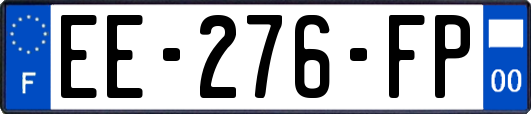 F
EE-276-FP
00